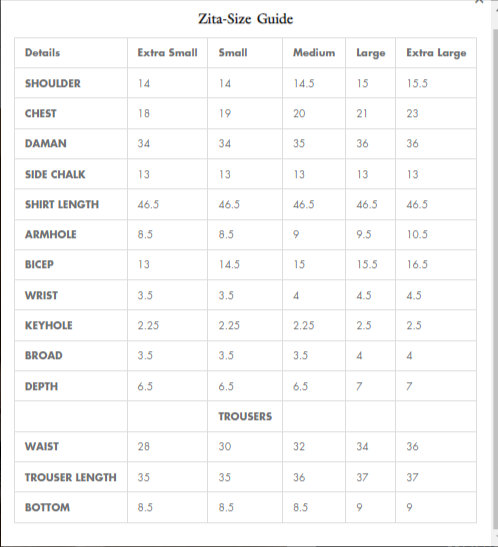 Zita-Size Guide

| Details | Extra Small | Small | Medium | Large | Extra Large |
|---|---|---|---|---|---|
| SHOULDER | 14 | 14 | 14.5 | 15 | 15.5 |
| CHEST | 18 | 19 | 20 | 21 | 23 |
| DAMAN | 34 | 34 | 35 | 36 | 36 |
| SIDE CHALK | 13 | 13 | 13 | 13 | 13 |
| SHIRT LENGTH | 46.5 | 46.5 | 46.5 | 46.5 | 46.5 |
| ARMHOLE | 8.5 | 8.5 | 9 | 9.5 | 10.5 |
| BICEP | 13 | 14.5 | 15 | 15.5 | 16.5 |
| WRIST | 3.5 | 3.5 | 4 | 4.5 | 4.5 |
| KEYHOLE | 2.25 | 2.25 | 2.25 | 2.5 | 2.5 |
| BROAD | 3.5 | 3.5 | 3.5 | 4 | 4 |
| DEPTH | 6.5 | 6.5 | 6.5 | 7 | 7 |
| | | TROUSERS | | | |
| WAIST | 28 | 30 | 32 | 34 | 36 |
| TROUSER LENGTH | 35 | 35 | 36 | 37 | 37 |
| BOTTOM | 8.5 | 8.5 | 8.5 | 9 | 9 |